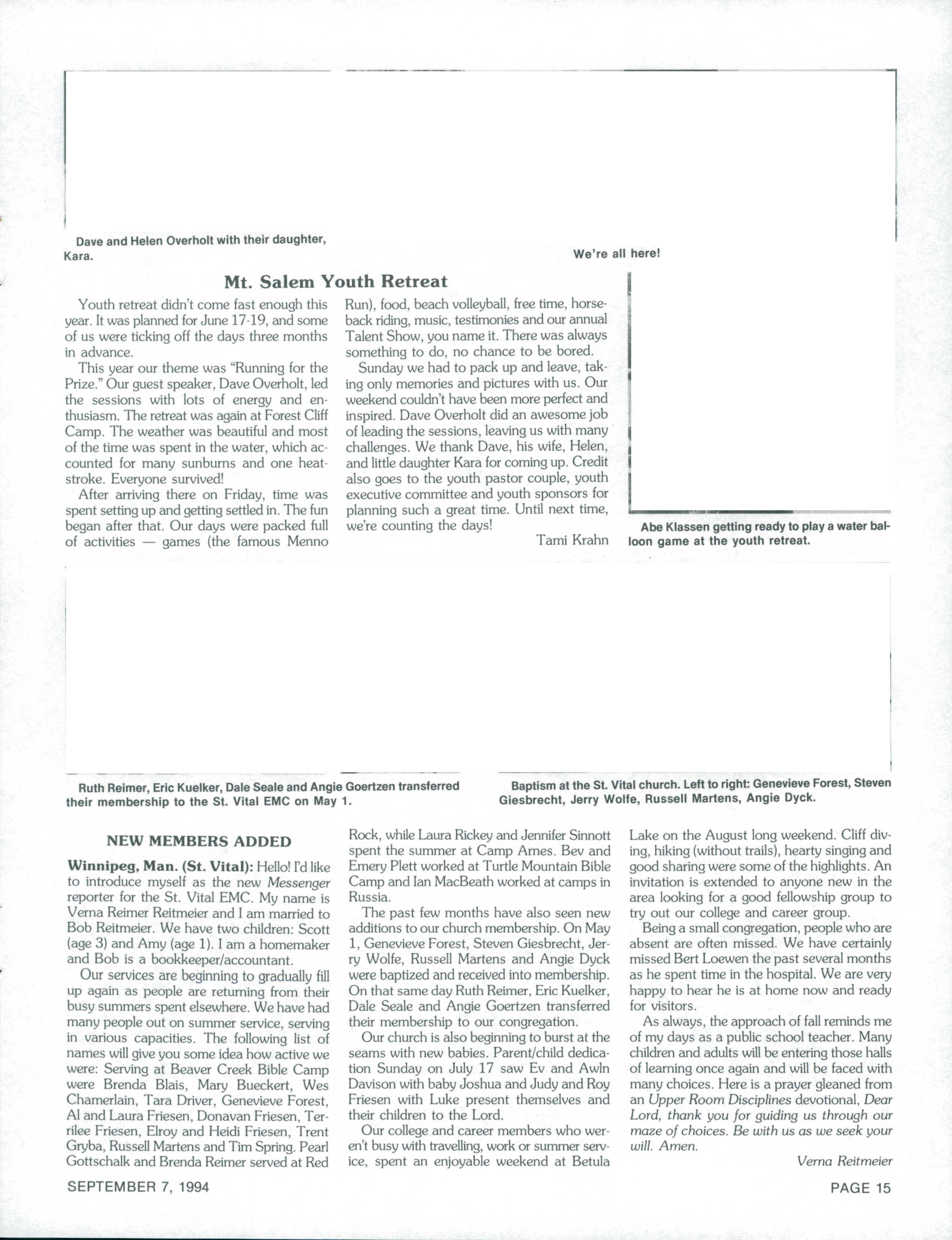 Dave and Helen Overholt with their daughter, Kara.

We're all here!

Mt. Salem Youth Retreat

Youth retreat didn't come fast enough this year. It was planned for June 17-19, and some of us were ticking off the days three months in advance.

This year our theme was "Running for the Prize." Our guest speaker, Dave Overholt, led the sessions with lots of energy and enthusiasm. The retreat was again at Forest Cliff Camp. The weather was beautiful and most of the time was spent in the water, which accounted for many sunburns and one heatstroke. Everyone survived!

After arriving there on Friday, time was spent setting up and getting settled in. The fun began after that. Our days were packed full of activities — games (the famous Menno Run), food, beach volleyball, free time, horseback riding, music, testimonies and our annual Talent Show, you name it. There was always something to do, no chance to be bored.

Sunday we had to pack up and leave, taking only memories and pictures with us. Our weekend couldn't have been more perfect and inspired. Dave Overholt did an awesome job of leading the sessions, leaving us with many challenges. We thank Dave, his wife, Helen, and little daughter Kara for coming up. Credit also goes to the youth pastor couple, youth executive committee and youth sponsors for planning such a great time. Until next time, we're counting the days!

Tami Krahn

Abe Klassen getting ready to play a water balloon game at the youth retreat.

Ruth Reimer, Eric Kuelker, Dale Seale and Angie Goertzen transferred their membership to the St. Vital EMC on May 1.

Baptism at the St. Vital church. Left to right: Genevieve Forest, Steven Giesbrecht, Jerry Wolfe, Russell Martens, Angie Dyck.

NEW MEMBERS ADDED

Winnipeg, Man. (St. Vital): Hello! I'd like to introduce myself as the new Messenger reporter for the St. Vital EMC. My name is Verna Reimer Reitmeier and I am married to Bob Reitmeier. We have two children: Scott (age 3) and Amy (age 1). I am a homemaker and Bob is a bookkeeper/accountant.

Our services are beginning to gradually fill up again as people are returning from their busy summers spent elsewhere. We have had many people out on summer service, serving in various capacities. The following list of names will give you some idea how active we were: Serving at Beaver Creek Bible Camp were Brenda Blais, Mary Bueckert, Wes Chamerlain, Tara Driver, Genevieve Forest, Al and Laura Friesen, Donavan Friesen, Terrilee Friesen, Elroy and Heidi Friesen, Trent Gryba, Russell Martens and Tim Spring. Pearl Gottschalk and Brenda Reimer served at Red Rock, while Laura Rickey and Jennifer Sinnott spent the summer at Camp Arnes. Bev and Emery Plett worked at Turtle Mountain Bible Camp and Ian MacBeath worked at camps in Russia.

The past few months have also seen new additions to our church membership. On May 1, Genevieve Forest, Steven Giesbrecht, Jerry Wolfe, Russell Martens and Angie Dyck were baptized and received into membership. On that same day Ruth Reimer, Eric Kuelker, Dale Seale and Angie Goertzen transferred their membership to our congregation.

Our church is also beginning to burst at the seams with new babies. Parent/child dedication Sunday on July 17 saw Ev and Awln Davison with baby Joshua and Judy and Roy Friesen with Luke present themselves and their children to the Lord.

Our college and career members who weren't busy with travelling, work or summer service, spent an enjoyable weekend at Betula Lake on the August long weekend. Cliff diving, hiking (without trails), hearty singing and good sharing were some of the highlights. An invitation is extended to anyone new in the area looking for a good fellowship group to try out our college and career group.

Being a small congregation, people who are absent are often missed. We have certainly missed Bert Loewen the past several months as he spent time in the hospital. We are very happy to hear he is at home now and ready for visitors.

As always, the approach of fall reminds me of my days as a public school teacher. Many children and adults will be entering those halls of learning once again and will be faced with many choices. Here is a prayer gleaned from an Upper Room Disciplines devotional, Dear Lord, thank you for guiding us through our maze of choices. Be with us as we seek your will. Amen.

Verna Reitmeier

SEPTEMBER 7, 1994

PAGE 15